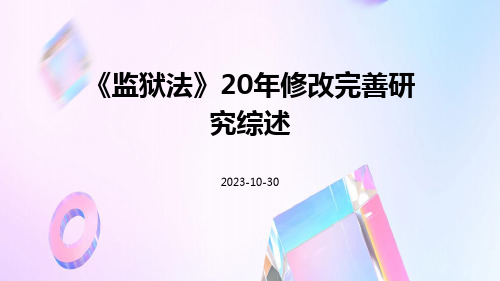 《监狱法》20年修改完善研究综述

2023-10-30